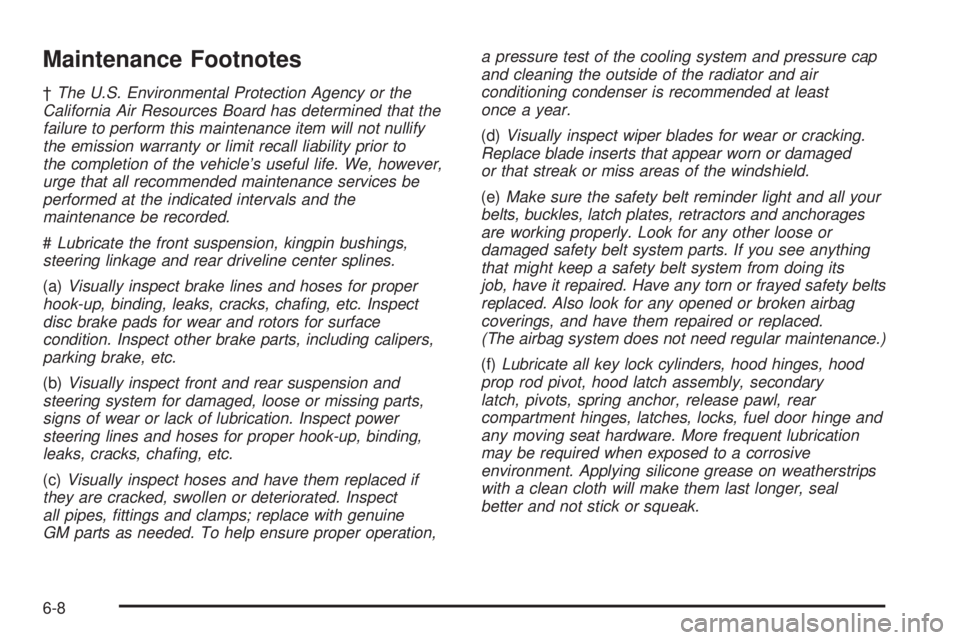 Maintenance Footnotes

† The U.S. Environmental Protection Agency or the California Air Resources Board has determined that the failure to perform this maintenance item will not nullify the emission warranty or limit recall liability prior to the completion of the vehicle's useful life. We, however, urge that all recommended maintenance services be performed at the indicated intervals and the maintenance be recorded.

# Lubricate the front suspension, kingpin bushings, steering linkage and rear driveline center splines.

(a) Visually inspect brake lines and hoses for proper hook-up, binding, leaks, cracks, chafing, etc. Inspect disc brake pads for wear and rotors for surface condition. Inspect other brake parts, including calipers, parking brake, etc.

(b) Visually inspect front and rear suspension and steering system for damaged, loose or missing parts, signs of wear or lack of lubrication. Inspect power steering lines and hoses for proper hook-up, binding, leaks, cracks, chafing, etc.

(c) Visually inspect hoses and have them replaced if they are cracked, swollen or deteriorated. Inspect all pipes, fittings and clamps; replace with genuine GM parts as needed. To help ensure proper operation, a pressure test of the cooling system and pressure cap and cleaning the outside of the radiator and air conditioning condenser is recommended at least once a year.

(d) Visually inspect wiper blades for wear or cracking. Replace blade inserts that appear worn or damaged or that streak or miss areas of the windshield.

(e) Make sure the safety belt reminder light and all your belts, buckles, latch plates, retractors and anchorages are working properly. Look for any other loose or damaged safety belt system parts. If you see anything that might keep a safety belt system from doing its job, have it repaired. Have any torn or frayed safety belts replaced. Also look for any opened or broken airbag coverings, and have them repaired or replaced. (The airbag system does not need regular maintenance.)

(f) Lubricate all key lock cylinders, hood hinges, hood prop rod pivot, hood latch assembly, secondary latch, pivots, spring anchor, release pawl, rear compartment hinges, latches, locks, fuel door hinge and any moving seat hardware. More frequent lubrication may be required when exposed to a corrosive environment. Applying silicone grease on weatherstrips with a clean cloth will make them last longer, seal better and not stick or squeak.

6-8

carmanualsonline.info